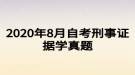 2020年8月自考刑事证据学真题